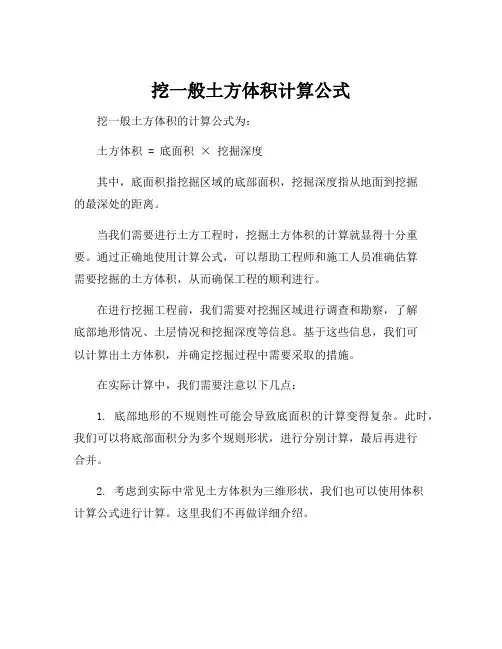 挖一般土方体积计算公式

挖一般土方体积的计算公式为：

土方体积 = 底面积 × 挖掘深度

其中，底面积指挖掘区域的底部面积，挖掘深度指从地面到挖掘的最深处的距离。

当我们需要进行土方工程时，挖掘土方体积的计算就显得十分重要。通过正确地使用计算公式，可以帮助工程师和施工人员准确估算需要挖掘的土方体积，从而确保工程的顺利进行。

在进行挖掘工程前，我们需要对挖掘区域进行调查和勘察，了解底部地形情况、土层情况和挖掘深度等信息。基于这些信息，我们可以计算出土方体积，并确定挖掘过程中需要采取的措施。

在实际计算中，我们需要注意以下几点：

1. 底部地形的不规则性可能会导致底面积的计算变得复杂。此时，我们可以将底部面积分为多个规则形状，进行分别计算，最后再进行合并。

2. 考虑到实际中常见土方体积为三维形状，我们也可以使用体积计算公式进行计算。这里我们不再做详细介绍。